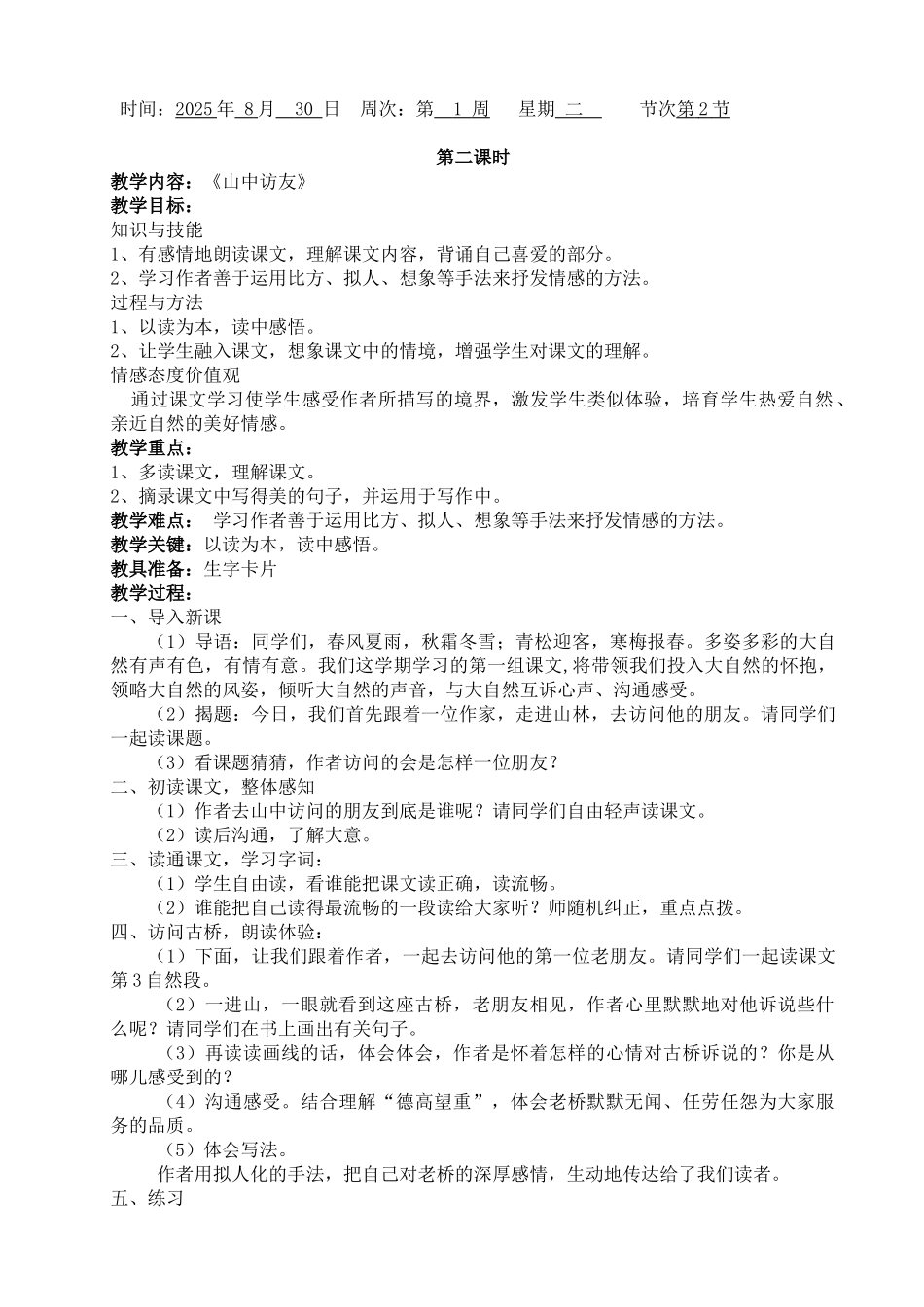 时间：2025 年 8 月 30 日 周次：第 1 周 星期 二 节次第 2 节

第二课时

教学内容：《山中访友》
教学目标：
知识与技能
1、有感情地朗读课文，理解课文内容，背诵自己喜爱的部分。
2、学习作者善于运用比方、拟人、想象等手法来抒发情感的方法。
过程与方法
1、以读为本，读中感悟。
2、让学生融入课文，想象课文中的情境，增强学生对课文的理解。
情感态度价值观
通过课文学习使学生感受作者所描写的境界，激发学生类似体验，培育学生热爱自然、亲近自然的美好情感。
教学重点：
1、多读课文，理解课文。
2、摘录课文中写得美的句子，并运用于写作中。
教学难点： 学习作者善于运用比方、拟人、想象等手法来抒发情感的方法。
教学关键：以读为本，读中感悟。
教具准备：生字卡片
教学过程：
一、导入新课
（1）导语：同学们，春风夏雨，秋霜冬雪；青松迎客，寒梅报春。多姿多彩的大自然有声有色，有情有意。我们这学期学习的第一组课文,将带领我们投入大自然的怀抱，领略大自然的风姿，倾听大自然的声音，与大自然互诉心声、沟通感受。
（2）揭题：今日，我们首先跟着一位作家，走进山林，去访问他的朋友。请同学们一起读课题。
（3）看课题猜猜，作者访问的会是怎样一位朋友？
二、初读课文，整体感知
（1）作者去山中访问的朋友到底是谁呢？请同学们自由轻声读课文。
（2）读后沟通，了解大意。
三、读通课文，学习字词：
（1）学生自由读，看谁能把课文读正确，读流畅。
（2）谁能把自己读得最流畅的一段读给大家听？师随机纠正，重点点拨。
四、访问古桥，朗读体验：
（1）下面，让我们跟着作者，一起去访问他的第一位老朋友。请同学们一起读课文第 3 自然段。
（2）一进山，一眼就看到这座古桥，老朋友相见，作者心里默默地对他诉说些什么呢？请同学们在书上画出有关句子。
（3）再读读画线的话，体会体会，作者是怀着怎样的心情对古桥诉说的？你是从哪儿感受到的？
（4）沟通感受。结合理解“德高望重”，体会老桥默默无闻、任劳任怨为大家服务的品质。
（5）体会写法。
作者用拟人化的手法，把自己对老桥的深厚感情，生动地传达给了我们读者。
五、练习